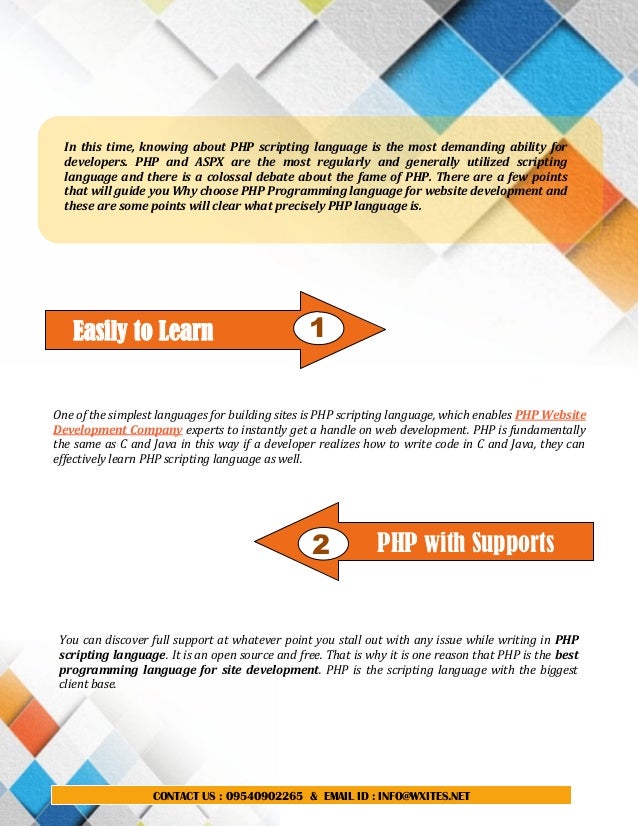 In this time, knowing about PHP scripting language is the most demanding ability for developers. PHP and ASPX are the most regularly and generally utilized scripting language and there is a colossal debate about the fame of PHP. There are a few points that will guide you Why choose PHP Programming language for website development and these are some points will clear what precisely PHP language is.

Easily to Learn

1

One of the simplest languages for building sites is PHP scripting language, which enables PHP Website Development Company experts to instantly get a handle on web development. PHP is fundamentally the same as C and Java in this way if a developer realizes how to write code in C and Java, they can effectively learn PHP scripting language as well.

2

PHP with Supports

You can discover full support at whatever point you stall out with any issue while writing in PHP scripting language. It is an open source and free. That is why it is one reason that PHP is the best programming language for site development. PHP is the scripting language with the biggest client base.

CONTACT US : 09540902265 & EMAIL ID : INFO@WXITES.NET